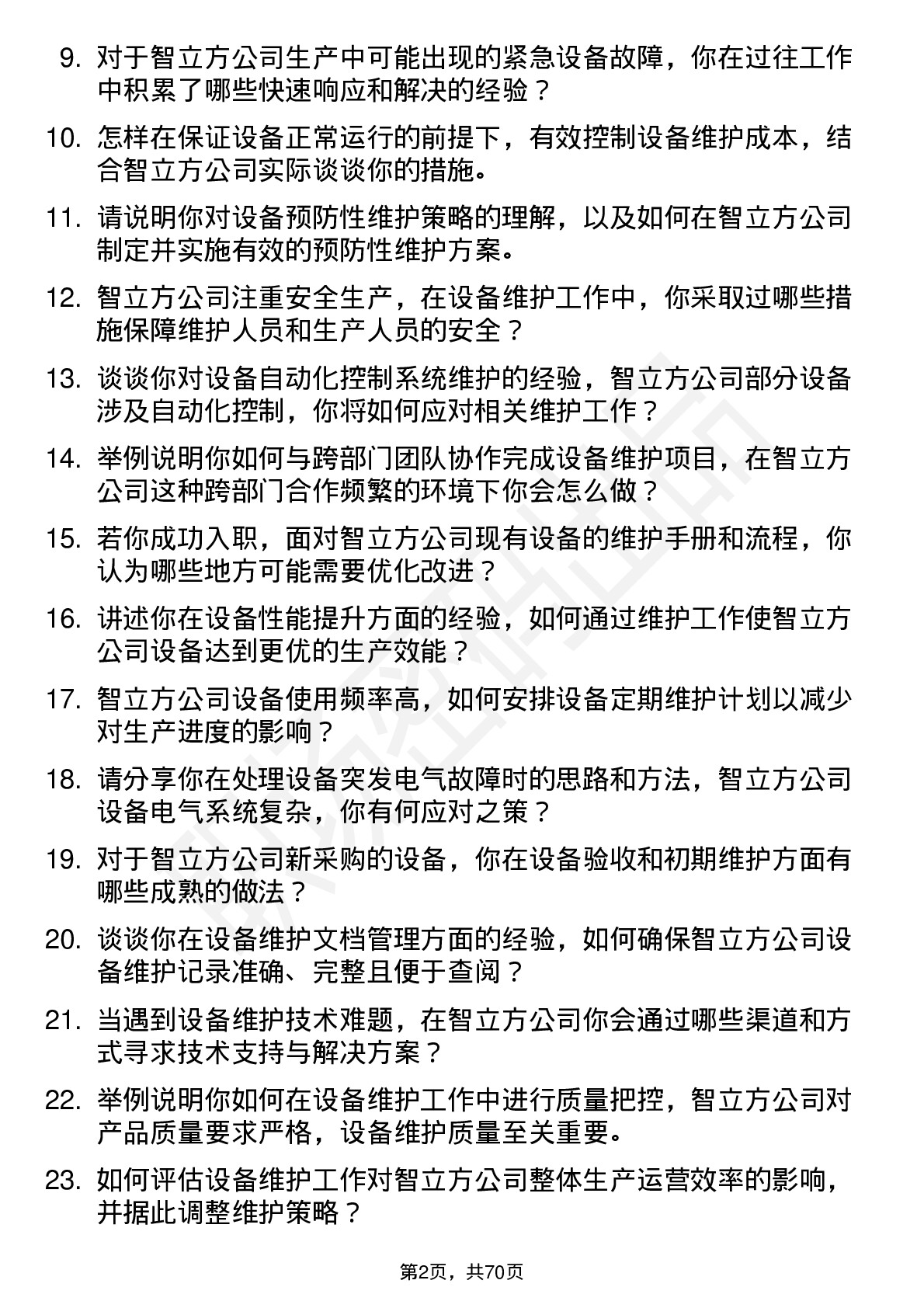 9. 对于智立方公司生产中可能出现的紧急设备故障，你在过往工作中积累了哪些快速响应和解决的经验？

10. 怎样在保证设备正常运行的前提下，有效控制设备维护成本，结合智立方公司实际谈谈你的措施。

11. 请说明你对设备预防性维护策略的理解，以及如何在智立方公司制定并实施有效的预防性维护方案。

12. 智立方公司注重安全生产，在设备维护工作中，你采取过哪些措施保障维护人员和生产人员的安全？

13. 谈谈你对设备自动化控制系统维护的经验，智立方公司部分设备涉及自动化控制，你将如何应对相关维护工作？

14. 举例说明你如何与跨部门团队协作完成设备维护项目，在智立方公司这种跨部门合作频繁的环境下你会怎么做？

15. 若你成功入职，面对智立方公司现有设备的维护手册和流程，你认为哪些地方可能需要优化改进？

16. 讲述你在设备性能提升方面的经验，如何通过维护工作使智立方公司设备达到更优的生产效能？

17. 智立方公司设备使用频率高，如何安排设备定期维护计划以减少对生产进度的影响？

18. 请分享你在处理设备突发电气故障时的思路和方法，智立方公司设备电气系统复杂，你有何应对之策？

19. 对于智立方公司新采购的设备，你在设备验收和初期维护方面有哪些成熟的做法？

20. 谈谈你在设备维护文档管理方面的经验，如何确保智立方公司设备维护记录准确、完整且便于查阅？

21. 当遇到设备维护技术难题，在智立方公司你会通过哪些渠道和方式寻求技术支持与解决方案？

22. 举例说明你如何在设备维护工作中进行质量把控，智立方公司对产品质量要求严格，设备维护质量至关重要。

23. 如何评估设备维护工作对智立方公司整体生产运营效率的影响，并据此调整维护策略？

第2页，共70页